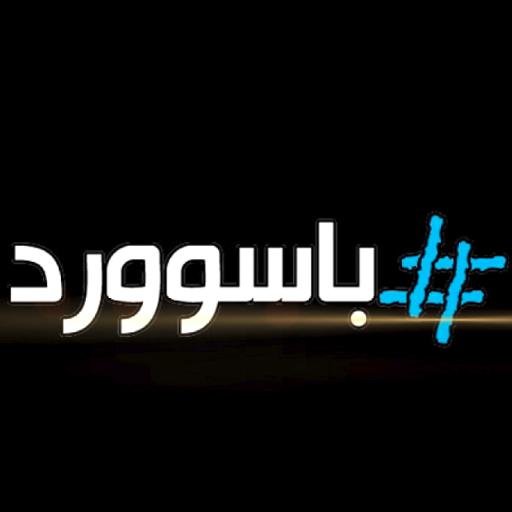 #باسوورد